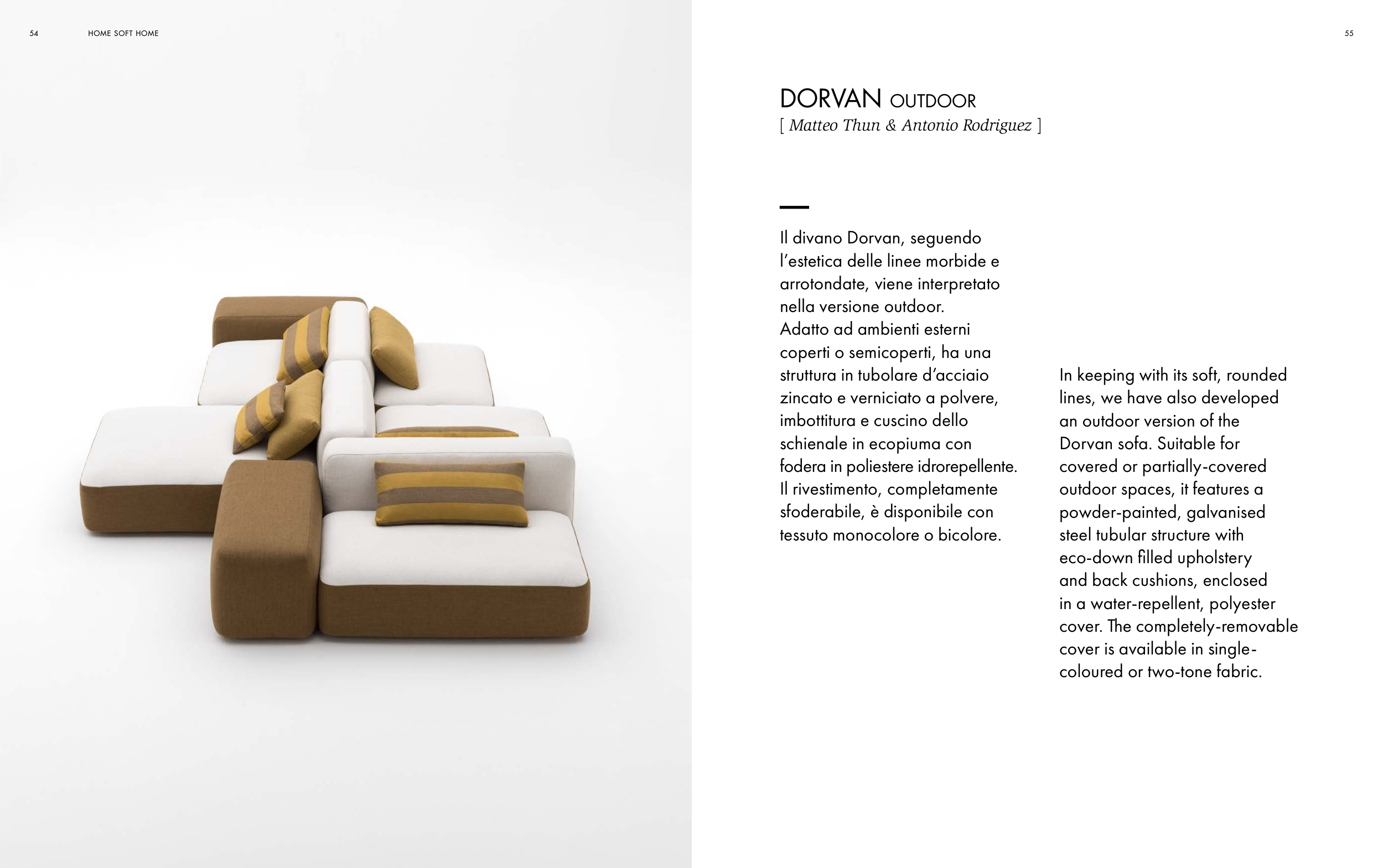 54 HOME SOFT HOME

55

DORVAN OUTDOOR
[ Matteo Thun & Antonio Rodriguez ]

Il divano Dorvan, seguendo l'estetica delle linee morbide e arrotondate, viene interpretato nella versione outdoor.
Adatto ad ambienti esterni coperti o semicoperti, ha una struttura in tubolare d'acciaio zincato e verniciato a polvere, imbottitura e cuscino dello schienale in ecopiuma con fodera in poliestere idrorepellente. Il rivestimento, completamente sfoderabile, è disponibile con tessuto monocolore o bicolore.

In keeping with its soft, rounded lines, we have also developed an outdoor version of the Dorvan sofa. Suitable for covered or partially-covered outdoor spaces, it features a powder-painted, galvanised steel tubular structure with eco-down filled upholstery and back cushions, enclosed in a water-repellent, polyester cover. The completely-removable cover is available in single-coloured or two-tone fabric.